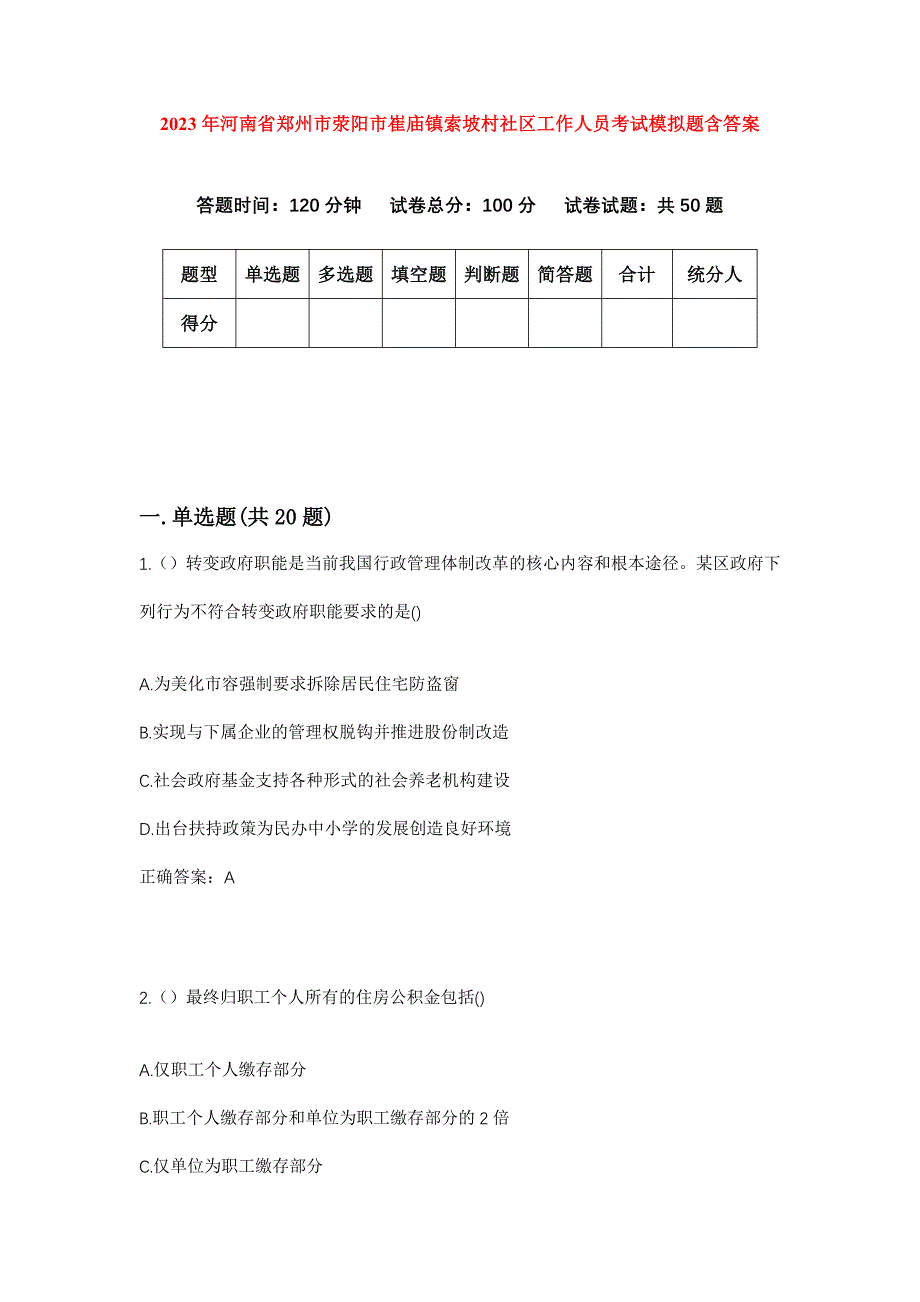 2023年河南省郑州市荥阳市崔庙镇索坡村社区工作人员考试模拟题含答案

答题时间：120分钟　试卷总分：100分　试卷试题：共50题

| 题型 | 单选题 | 多选题 | 填空题 | 判断题 | 简答题 | 合计 | 统分人 |
|---|---|---|---|---|---|---|---|
| 得分 | | | | | | | |

一.单选题(共20题)

1.（）转变政府职能是当前我国行政管理体制改革的核心内容和根本途径。某区政府下列行为不符合转变政府职能要求的是()

A.为美化市容强制要求拆除居民住宅防盗窗

B.实现与下属企业的管理权脱钩并推进股份制改造

C.社会政府基金支持各种形式的社会养老机构建设

D.出台扶持政策为民办中小学的发展创造良好环境

正确答案：A

2.（）最终归职工个人所有的住房公积金包括()

A.仅职工个人缴存部分

B.职工个人缴存部分和单位为职工缴存部分的2倍

C.仅单位为职工缴存部分